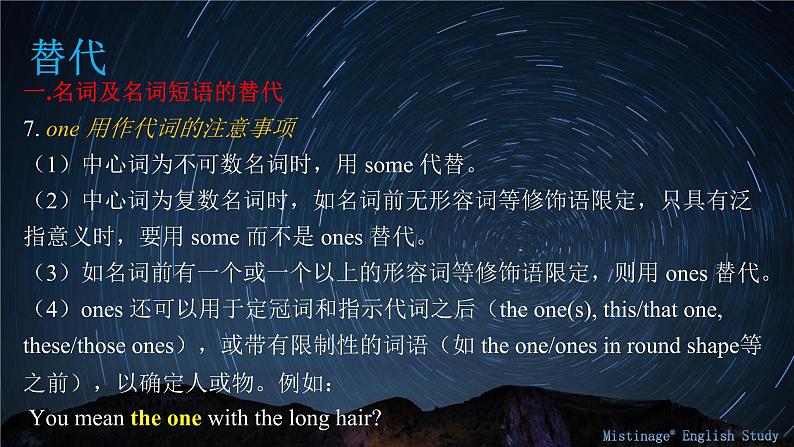 替代
一.名词及名词短语的替代
7. one 用作代词的注意事项
（1）中心词为不可数名词时，用 some 代替。
（2）中心词为复数名词时，如名词前无形容词等修饰语限定，只具有泛指意义时，要用 some 而不是 ones 替代。
（3）如名词前有一个或一个以上的形容词等修饰语限定，则用 ones 替代。
（4）ones 还可以用于定冠词和指示代词之后（the one(s), this/that one, these/those ones），或带有限制性的词语（如 the one/ones in round shape等之前），以确定人或物。例如：
You mean the one with the long hair?
Mistinage® English Study